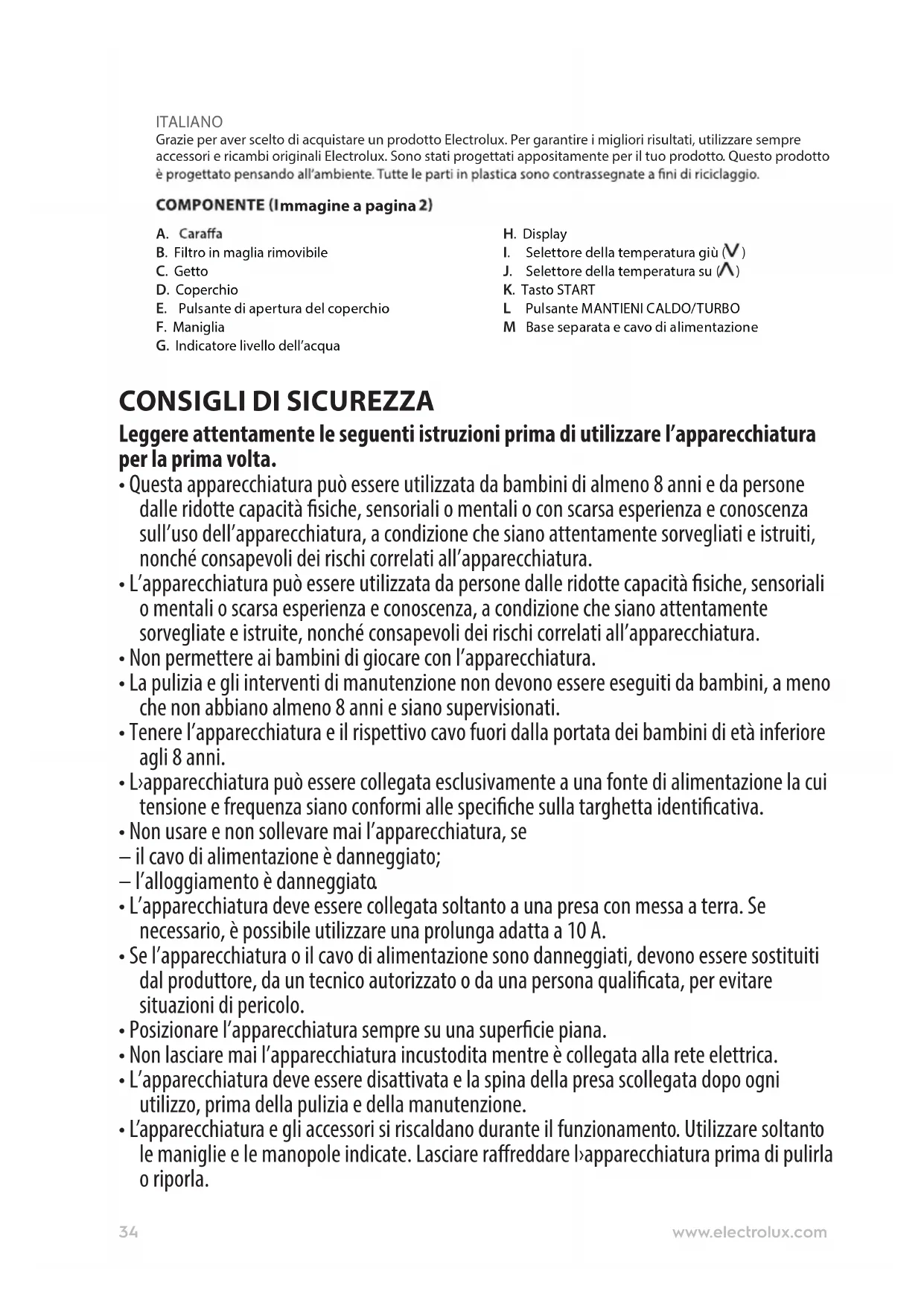 ITALIANO
Grazie per aver scelto di acquistare un prodotto Electrolux. Per garantire i migliori risultati, utilizzare sempre accessori e ricambi originali Electrolux. Sono stati progettati appositamente per il tuo prodotto. Questo prodotto è progettato pensando all'ambiente. Tutte le parti in plastica sono contrassegnate a fini di riciclaggio.

COMPONENTE (Immagine a pagina 2)

A. Caraffa
B. Filtro in maglia rimovibile
C. Getto
D. Coperchio
E. Pulsante di apertura del coperchio
F. Maniglia
G. Indicatore livello dell'acqua

H. Display
I. Selettore della temperatura giù (V)
J. Selettore della temperatura su (Λ)
K. Tasto START
L Pulsante MANTIENI CALDO/TURBO
M Base separata e cavo di alimentazione

CONSIGLI DI SICUREZZA

Leggere attentamente le seguenti istruzioni prima di utilizzare l'apparecchiatura per la prima volta.
• Questa apparecchiatura può essere utilizzata da bambini di almeno 8 anni e da persone dalle ridotte capacità fisiche, sensoriali o mentali o con scarsa esperienza e conoscenza sull'uso dell'apparecchiatura, a condizione che siano attentamente sorvegliati e istruiti, nonché consapevoli dei rischi correlati all'apparecchiatura.
• L'apparecchiatura può essere utilizzata da persone dalle ridotte capacità fisiche, sensoriali o mentali o scarsa esperienza e conoscenza, a condizione che siano attentamente sorvegliate e istruite, nonché consapevoli dei rischi correlati all'apparecchiatura.
• Non permettere ai bambini di giocare con l'apparecchiatura.
• La pulizia e gli interventi di manutenzione non devono essere eseguiti da bambini, a meno che non abbiano almeno 8 anni e siano supervisionati.
• Tenere l'apparecchiatura e il rispettivo cavo fuori dalla portata dei bambini di età inferiore agli 8 anni.
• L›apparecchiatura può essere collegata esclusivamente a una fonte di alimentazione la cui tensione e frequenza siano conformi alle specifiche sulla targhetta identificativa.
• Non usare e non sollevare mai l'apparecchiatura, se
– il cavo di alimentazione è danneggiato;
– l'alloggiamento è danneggiato.
• L'apparecchiatura deve essere collegata soltanto a una presa con messa a terra. Se necessario, è possibile utilizzare una prolunga adatta a 10 A.
• Se l'apparecchiatura o il cavo di alimentazione sono danneggiati, devono essere sostituiti dal produttore, da un tecnico autorizzato o da una persona qualificata, per evitare situazioni di pericolo.
• Posizionare l'apparecchiatura sempre su una superficie piana.
• Non lasciare mai l'apparecchiatura incustodita mentre è collegata alla rete elettrica.
• L'apparecchiatura deve essere disattivata e la spina della presa scollegata dopo ogni utilizzo, prima della pulizia e della manutenzione.
• L'apparecchiatura e gli accessori si riscaldano durante il funzionamento. Utilizzare soltanto le maniglie e le manopole indicate. Lasciare raffreddare l›apparecchiatura prima di pulirla o riporla.

34 www.electrolux.com